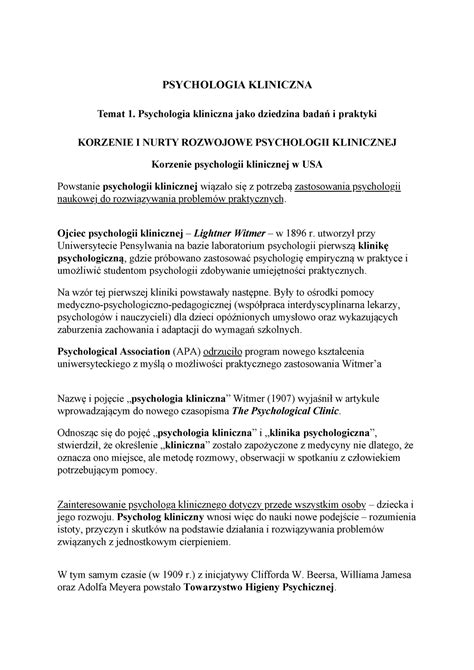 PSYCHOLOGIA KLINICZNA

Temat 1. Psychologia kliniczna jako dziedzina badań i praktyki

KORZENIE I NURTY ROZWOJOWE PSYCHOLOGII KLINICZNEJ

Korzenie psychologii klinicznej w USA

Powstanie psychologii klinicznej wiązało się z potrzebą zastosowania psychologii naukowej do rozwiązywania problemów praktycznych.

Ojciec psychologii klinicznej – Lightner Witmer – w 1896 r. utworzył przy Uniwersytecie Pensylwania na bazie laboratorium psychologii pierwszą klinikę psychologiczną, gdzie próbowano zastosować psychologię empiryczną w praktyce i umożliwić studentom psychologii zdobywanie umiejętności praktycznych.

Na wzór tej pierwszej kliniki powstawały następne. Były to ośrodki pomocy medyczno-psychologiczno-pedagogicznej (współpraca interdyscyplinarna lekarzy, psychologów i nauczycieli) dla dzieci opóźnionych umysłowo oraz wykazujących zaburzenia zachowania i adaptacji do wymagań szkolnych.

Psychological Association (APA) odrzuciło program nowego kształcenia uniwersyteckiego z myślą o możliwości praktycznego zastosowania Witmer'a

Nazwę i pojęcie „psychologia kliniczna" Witmer (1907) wyjaśnił w artykule wprowadzającym do nowego czasopisma The Psychological Clinic.

Odnosząc się do pojęć „psychologia kliniczna" i „klinika psychologiczna", stwierdził, że określenie „kliniczna" zostało zapożyczone z medycyny nie dlatego, że oznacza ono miejsce, ale metodę rozmowy, obserwacji w spotkaniu z człowiekiem potrzebującym pomocy.

Zainteresowanie psychologa klinicznego dotyczy przede wszystkim osoby – dziecka i jego rozwoju. Psycholog kliniczny wnosi więc do nauki nowe podejście – rozumienia istoty, przyczyn i skutków na podstawie działania i rozwiązywania problemów związanych z jednostkowym cierpieniem.

W tym samym czasie (w 1909 r.) z inicjatywy Clifforda W. Beersa, Williama Jamesa oraz Adolfa Meyera powstało Towarzystwo Higieny Psychicznej.